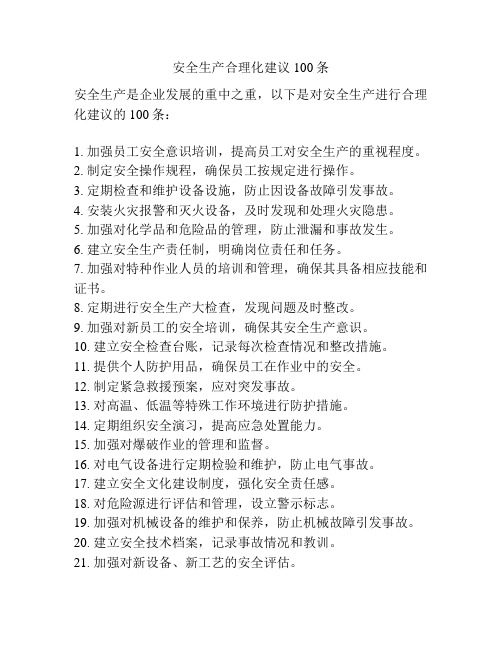 安全生产合理化建议 100 条

安全生产是企业发展的重中之重，以下是对安全生产进行合理化建议的 100 条：

1. 加强员工安全意识培训，提高员工对安全生产的重视程度。
2. 制定安全操作规程，确保员工按规定进行操作。
3. 定期检查和维护设备设施，防止因设备故障引发事故。
4. 安装火灾报警和灭火设备，及时发现和处理火灾隐患。
5. 加强对化学品和危险品的管理，防止泄漏和事故发生。
6. 建立安全生产责任制，明确岗位责任和任务。
7. 加强对特种作业人员的培训和管理，确保其具备相应技能和证书。
8. 定期进行安全生产大检查，发现问题及时整改。
9. 加强对新员工的安全培训，确保其安全生产意识。
10. 建立安全检查台账，记录每次检查情况和整改措施。
11. 提供个人防护用品，确保员工在作业中的安全。
12. 制定紧急救援预案，应对突发事故。
13. 对高温、低温等特殊工作环境进行防护措施。
14. 定期组织安全演习，提高应急处置能力。
15. 加强对爆破作业的管理和监督。
16. 对电气设备进行定期检验和维护，防止电气事故。
17. 建立安全文化建设制度，强化安全责任感。
18. 对危险源进行评估和管理，设立警示标志。
19. 加强对机械设备的维护和保养，防止机械故障引发事故。
20. 建立安全技术档案，记录事故情况和教训。
21. 加强对新设备、新工艺的安全评估。